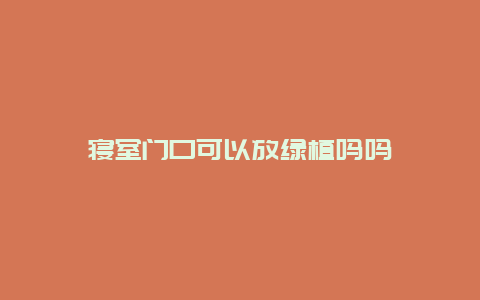 寝室门口可以放绿植吗吗